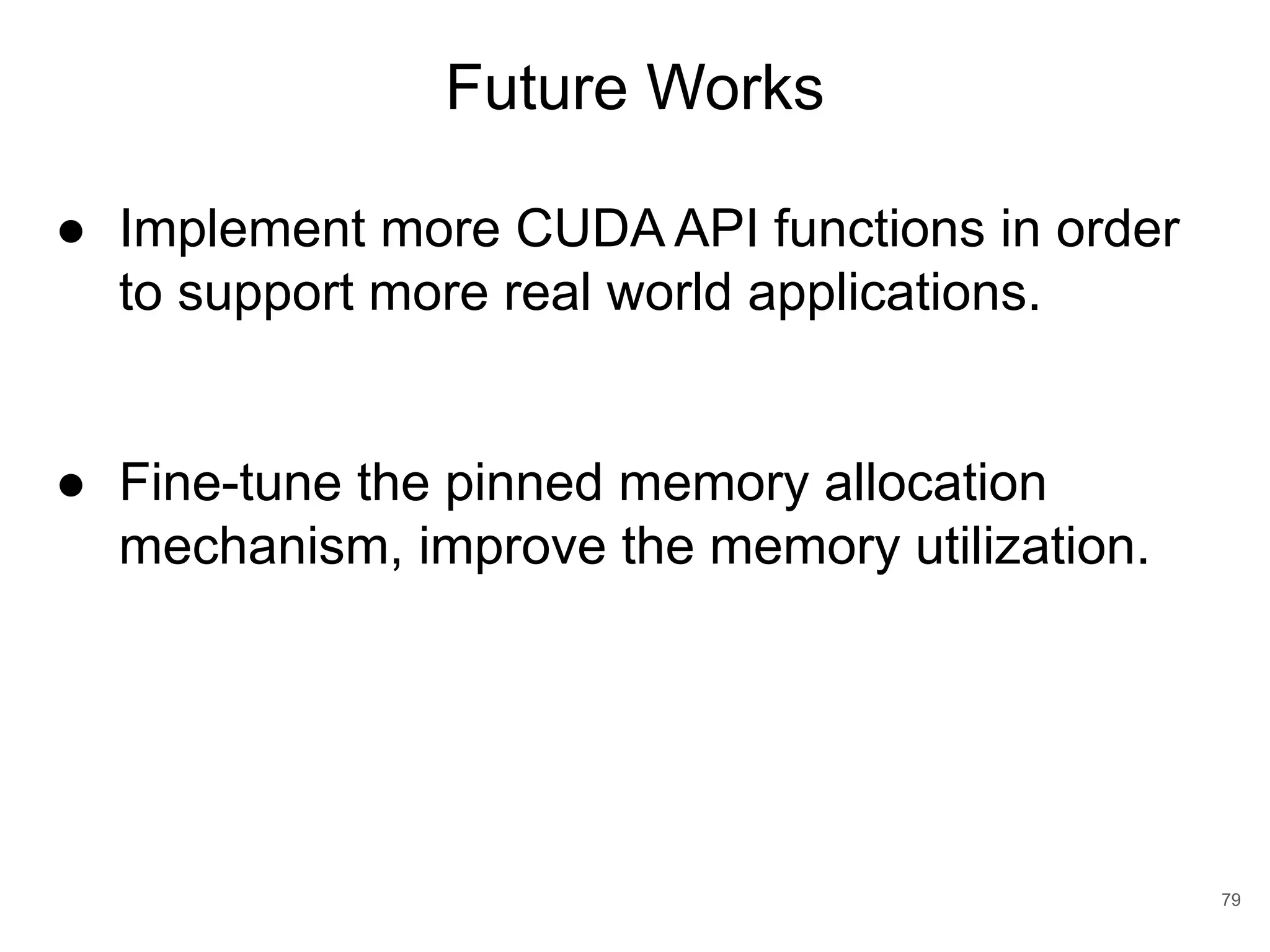 Future Works

● Implement more CUDA API functions in order to support more real world applications.

● Fine-tune the pinned memory allocation mechanism, improve the memory utilization.

79